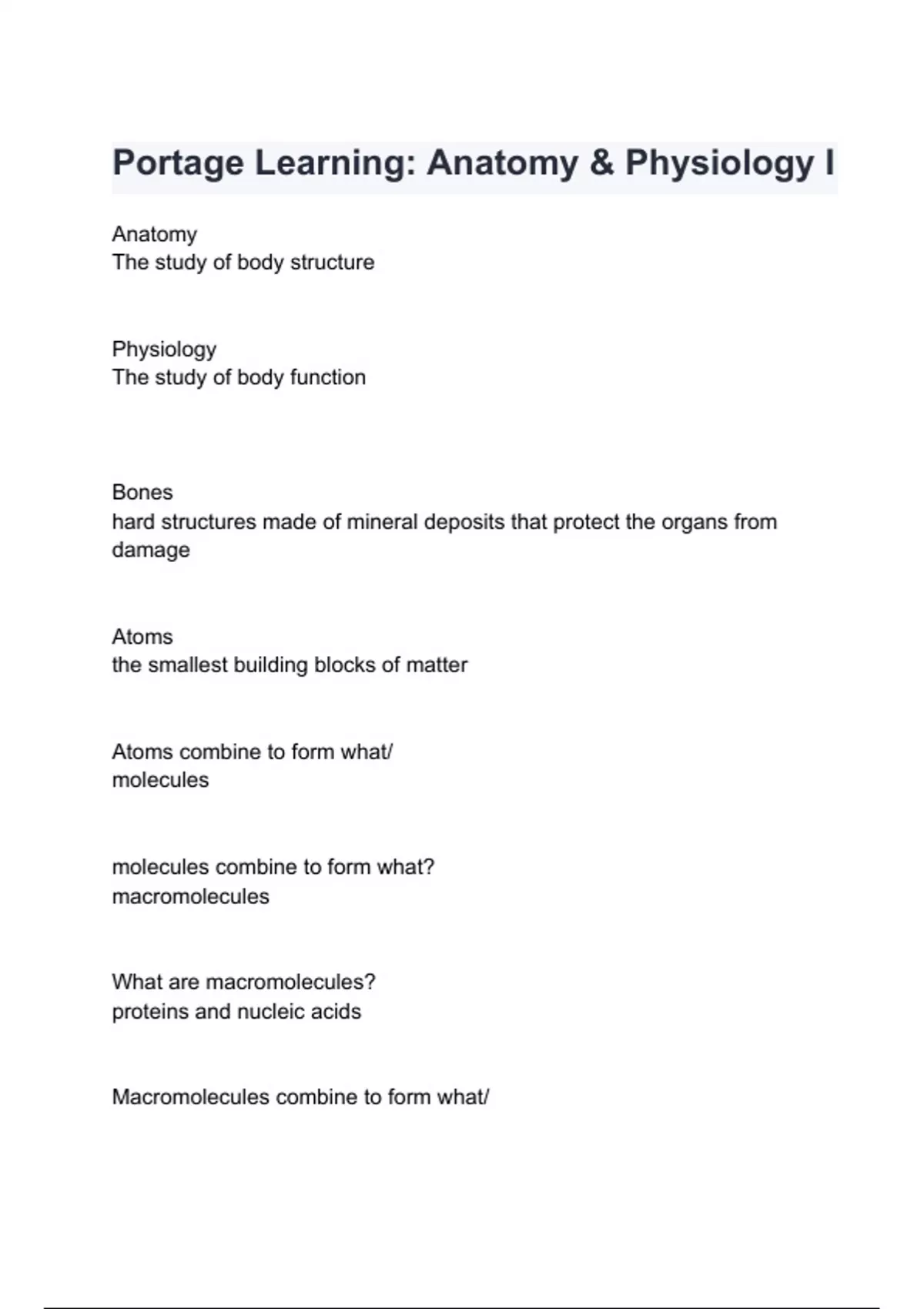 Portage Learning: Anatomy & Physiology I

Anatomy
The study of body structure

Physiology
The study of body function

Bones
hard structures made of mineral deposits that protect the organs from damage

Atoms
the smallest building blocks of matter

Atoms combine to form what/
molecules

molecules combine to form what?
macromolecules

What are macromolecules?
proteins and nucleic acids

Macromolecules combine to form what/